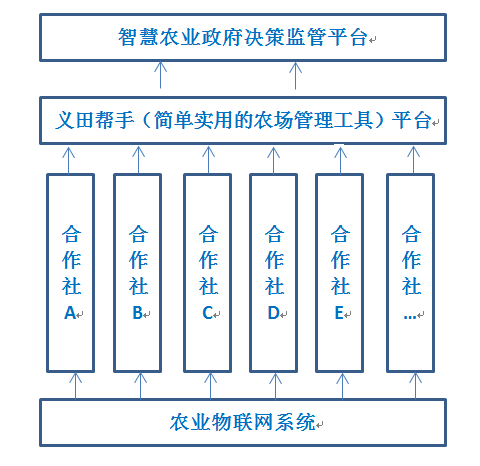 智慧农业政府决策监管平台

义田帮手（简单实用的农场管理工具）平台

合作社A

合作社B

合作社C

合作社D

合作社E

合作社…

农业物联网系统